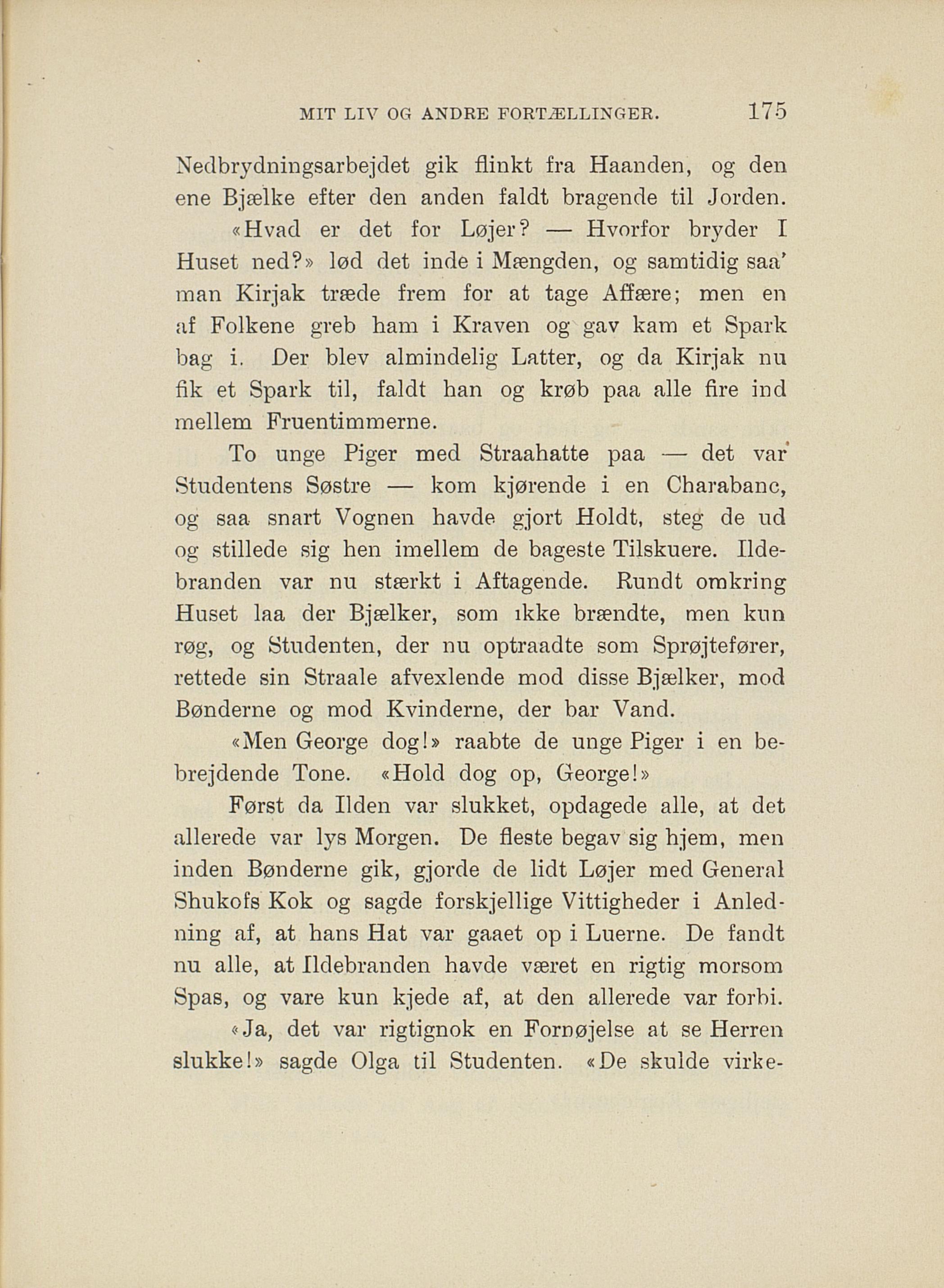 MIT LIV OG ANDRE FORTÆLLINGER. 175

Nedbrydningsarbejdet gik flinkt fra Haanden, og den ene Bjælke efter den anden faldt bragende til Jorden.

«Hvad er det for Løjer? — Hvorfor bryder I Huset ned?» lød det inde i Mængden, og samtidig saa' man Kirjak træde frem for at tage Affære; men en af Folkene greb ham i Kraven og gav kam et Spark bag i. Der blev almindelig Latter, og da Kirjak nu fik et Spark til, faldt han og krøb paa alle fire ind mellem Fruentimmerne.

To unge Piger med Straahatte paa — det var Studentens Søstre — kom kjørende i en Charabanc, og saa snart Vognen havde gjort Holdt, steg de ud og stillede sig hen imellem de bageste Tilskuere. Ildebranden var nu stærkt i Aftagende. Rundt omkring Huset laa der Bjælker, som ikke brændte, men kun røg, og Studenten, der nu optraadte som Sprøjtefører, rettede sin Straale afvexlende mod disse Bjælker, mod Bønderne og mod Kvinderne, der bar Vand.

«Men George dog!» raabte de unge Piger i en bebrejdende Tone. «Hold dog op, George!»

Først da Ilden var slukket, opdagede alle, at det allerede var lys Morgen. De fleste begav sig hjem, men inden Bønderne gik, gjorde de lidt Løjer med General Shukofs Kok og sagde forskjellige Vittigheder i Anledning af, at hans Hat var gaaet op i Luerne. De fandt nu alle, at Ildebranden havde været en rigtig morsom Spas, og vare kun kjede af, at den allerede var forbi.

«Ja, det var rigtignok en Fornøjelse at se Herren slukke!» sagde Olga til Studenten. «De skulde virke-